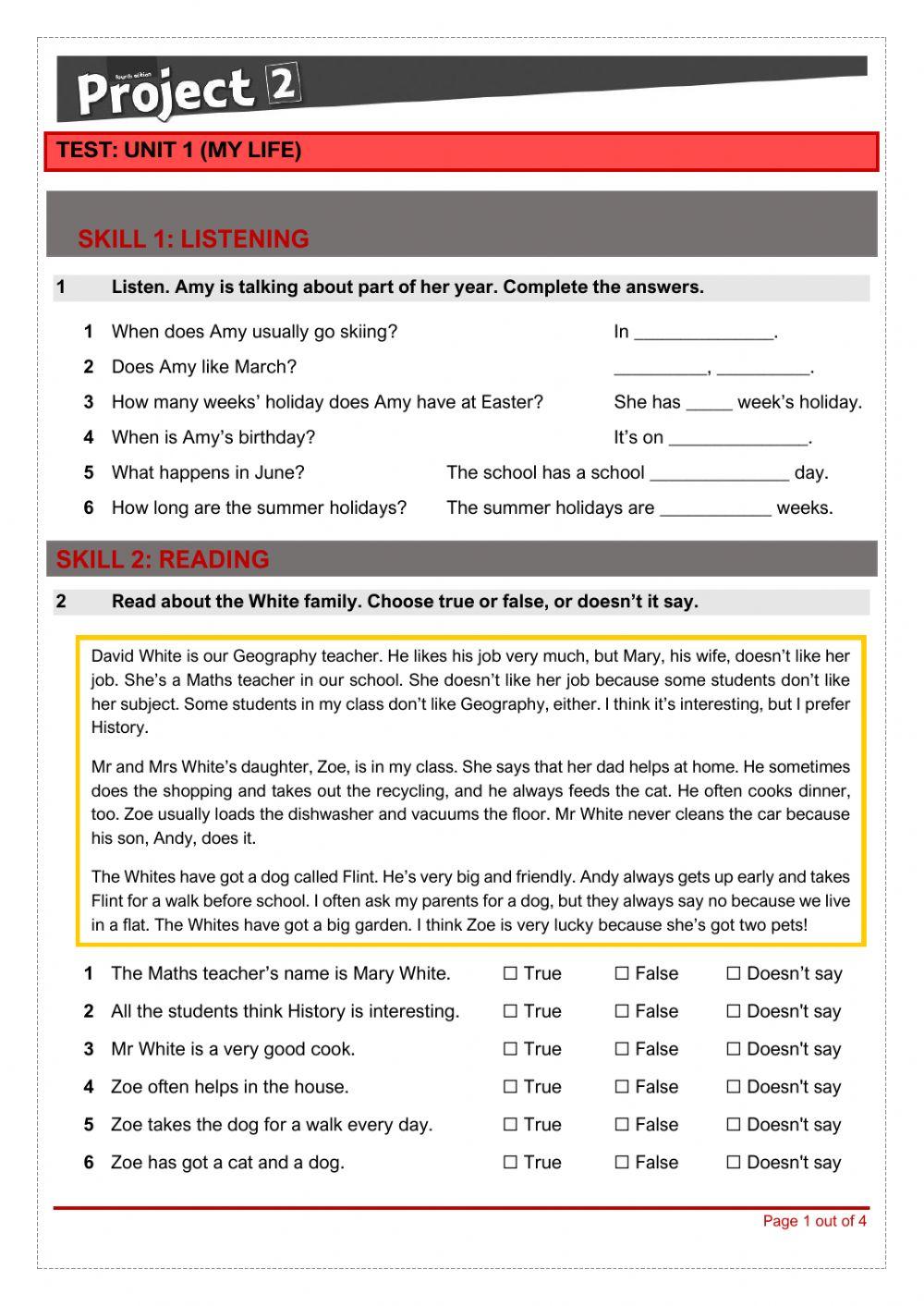 fourth edition
Project 2

TEST: UNIT 1 (MY LIFE)

SKILL 1: LISTENING

1 Listen. Amy is talking about part of her year. Complete the answers.

1 When does Amy usually go skiing? In ______________.
2 Does Amy like March? _________, _________.
3 How many weeks' holiday does Amy have at Easter? She has _____ week's holiday.
4 When is Amy's birthday? It's on ______________.
5 What happens in June? The school has a school ______________ day.
6 How long are the summer holidays? The summer holidays are ___________ weeks.

SKILL 2: READING

2 Read about the White family. Choose true or false, or doesn't it say.

David White is our Geography teacher. He likes his job very much, but Mary, his wife, doesn't like her job. She's a Maths teacher in our school. She doesn't like her job because some students don't like her subject. Some students in my class don't like Geography, either. I think it's interesting, but I prefer History.

Mr and Mrs White's daughter, Zoe, is in my class. She says that her dad helps at home. He sometimes does the shopping and takes out the recycling, and he always feeds the cat. He often cooks dinner, too. Zoe usually loads the dishwasher and vacuums the floor. Mr White never cleans the car because his son, Andy, does it.

The Whites have got a dog called Flint. He's very big and friendly. Andy always gets up early and takes Flint for a walk before school. I often ask my parents for a dog, but they always say no because we live in a flat. The Whites have got a big garden. I think Zoe is very lucky because she's got two pets!

1 The Maths teacher's name is Mary White. ☐ True ☐ False ☐ Doesn't say
2 All the students think History is interesting. ☐ True ☐ False ☐ Doesn't say
3 Mr White is a very good cook. ☐ True ☐ False ☐ Doesn't say
4 Zoe often helps in the house. ☐ True ☐ False ☐ Doesn't say
5 Zoe takes the dog for a walk every day. ☐ True ☐ False ☐ Doesn't say
6 Zoe has got a cat and a dog. ☐ True ☐ False ☐ Doesn't say

Page 1 out of 4